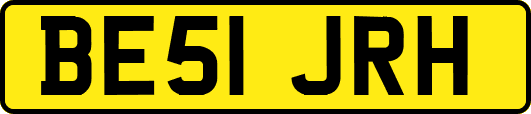 BE51 JRH